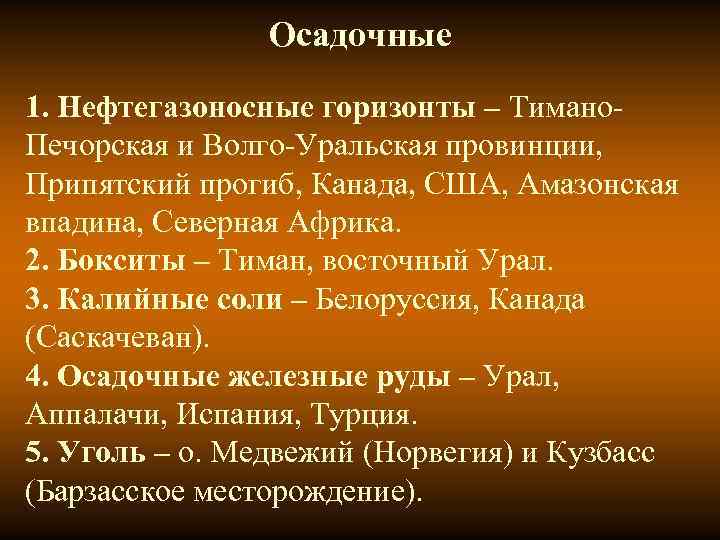 Осадочные

1. Нефтегазоносные горизонты – Тимано-Печорская и Волго-Уральская провинции, Припятский прогиб, Канада, США, Амазонская впадина, Северная Африка.
2. Бокситы – Тиман, восточный Урал.
3. Калийные соли – Белоруссия, Канада (Саскачеван).
4. Осадочные железные руды – Урал, Аппалачи, Испания, Турция.
5. Уголь – о. Медвежий (Норвегия) и Кузбасс (Барзасское месторождение).